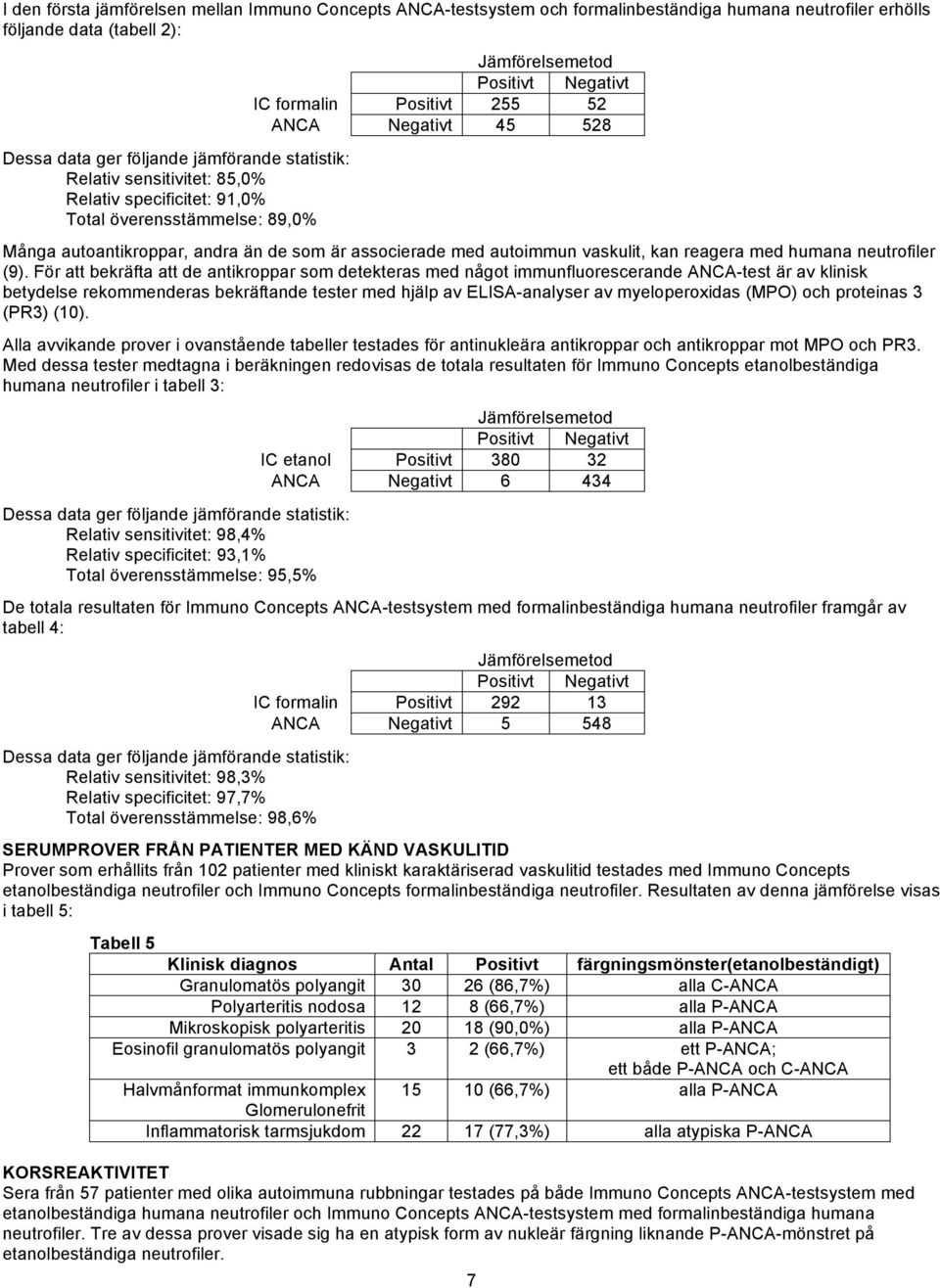 I den första jämförelsen mellan Immuno Concepts ANCA-testsystem och formalinbeständiga humana neutrofiler erhölls följande data (tabell 2):

| | | Jämförelsemetod | |
|---|---|---|---|
| | | Positivt | Negativt |
| IC formalin | Positivt | 255 | 52 |
| ANCA | Negativt | 45 | 528 |

Dessa data ger följande jämförande statistik:
Relativ sensitivitet: 85,0%
Relativ specificitet: 91,0%
Total överensstämmelse: 89,0%

Många autoantikroppar, andra än de som är associerade med autoimmun vaskulit, kan reagera med humana neutrofiler (9). För att bekräfta att de antikroppar som detekteras med något immunfluorescerande ANCA-test är av klinisk betydelse rekommenderas bekräftande tester med hjälp av ELISA-analyser av myeloperoxidas (MPO) och proteinas 3 (PR3) (10).

Alla avvikande prover i ovanstående tabeller testades för antinukleära antikroppar och antikroppar mot MPO och PR3. Med dessa tester medtagna i beräkningen redovisas de totala resultaten för Immuno Concepts etanolbeständiga humana neutrofiler i tabell 3:

| | | Jämförelsemetod | |
|---|---|---|---|
| | | Positivt | Negativt |
| IC etanol | Positivt | 380 | 32 |
| ANCA | Negativt | 6 | 434 |

Dessa data ger följande jämförande statistik:
Relativ sensitivitet: 98,4%
Relativ specificitet: 93,1%
Total överensstämmelse: 95,5%

De totala resultaten för Immuno Concepts ANCA-testsystem med formalinbeständiga humana neutrofiler framgår av tabell 4:

| | | Jämförelsemetod | |
|---|---|---|---|
| | | Positivt | Negativt |
| IC formalin | Positivt | 292 | 13 |
| ANCA | Negativt | 5 | 548 |

Dessa data ger följande jämförande statistik:
Relativ sensitivitet: 98,3%
Relativ specificitet: 97,7%
Total överensstämmelse: 98,6%

SERUMPROVER FRÅN PATIENTER MED KÄND VASKULITID
Prover som erhållits från 102 patienter med kliniskt karaktäriserad vaskulitid testades med Immuno Concepts etanolbeständiga neutrofiler och Immuno Concepts formalinbeständiga neutrofiler. Resultaten av denna jämförelse visas i tabell 5:

Tabell 5

| Klinisk diagnos | Antal | Positivt | färgningsmönster(etanolbeständigt) |
|---|---|---|---|
| Granulomatös polyangit | 30 | 26 (86,7%) | alla C-ANCA |
| Polyarteritis nodosa | 12 | 8 (66,7%) | alla P-ANCA |
| Mikroskopisk polyarteritis | 20 | 18 (90,0%) | alla P-ANCA |
| Eosinofil granulomatös polyangit | 3 | 2 (66,7%) | ett P-ANCA; ett både P-ANCA och C-ANCA |
| Halvmånformat immunkomplex Glomerulonefrit | 15 | 10 (66,7%) | alla P-ANCA |
| Inflammatorisk tarmsjukdom | 22 | 17 (77,3%) | alla atypiska P-ANCA |

KORSREAKTIVITET
Sera från 57 patienter med olika autoimmuna rubbningar testades på både Immuno Concepts ANCA-testsystem med etanolbeständiga humana neutrofiler och Immuno Concepts ANCA-testsystem med formalinbeständiga humana neutrofiler. Tre av dessa prover visade sig ha en atypisk form av nukleär färgning liknande P-ANCA-mönstret på etanolbeständiga neutrofiler.

7